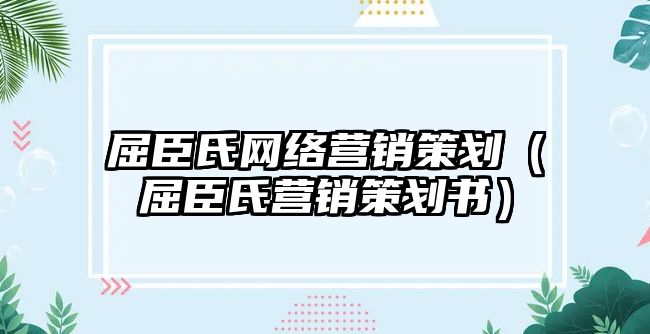 屈臣氏网络营销策划（屈臣氏营销策划书）